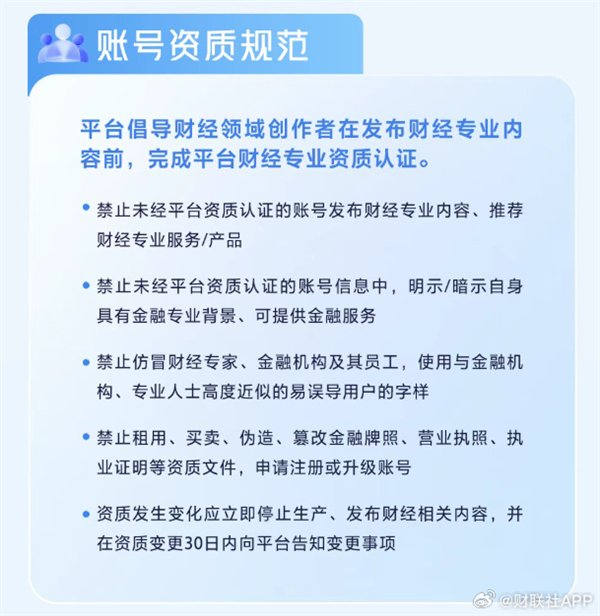 账号资质规范

平台倡导财经领域创作者在发布财经专业内容前，完成平台财经专业资质认证。

• 禁止未经平台资质认证的账号发布财经专业内容、推荐财经专业服务/产品

• 禁止未经平台资质认证的账号信息中，明示/暗示自身具有金融专业背景、可提供金融服务

• 禁止仿冒财经专家、金融机构及其员工，使用与金融机构、专业人士高度近似的易误导用户的字样

• 禁止租用、买卖、伪造、篡改金融牌照、营业执照、执业证明等资质文件，申请注册或升级账号

• 资质发生变化应立即停止生产、发布财经相关内容，并在资质变更30日内向平台告知变更事项

@财联社APP